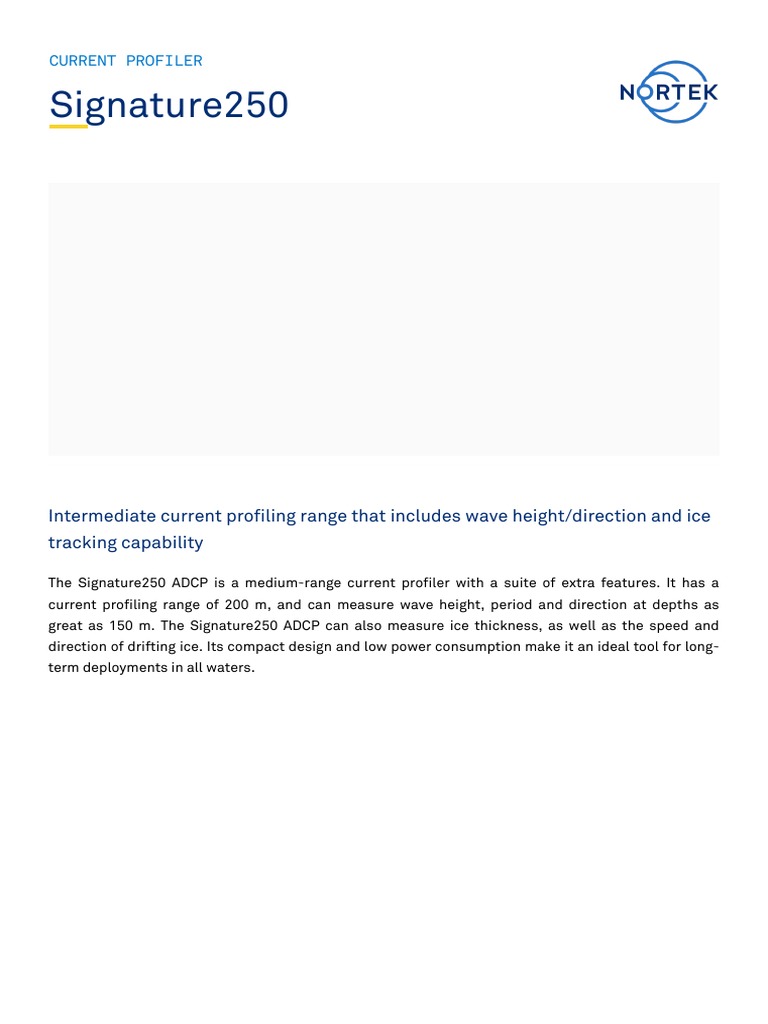 CURRENT PROFILER

Signature250

NORTEK

Intermediate current profiling range that includes wave height/direction and ice tracking capability

The Signature250 ADCP is a medium-range current profiler with a suite of extra features. It has a current profiling range of 200 m, and can measure wave height, period and direction at depths as great as 150 m. The Signature250 ADCP can also measure ice thickness, as well as the speed and direction of drifting ice. Its compact design and low power consumption make it an ideal tool for long-term deployments in all waters.